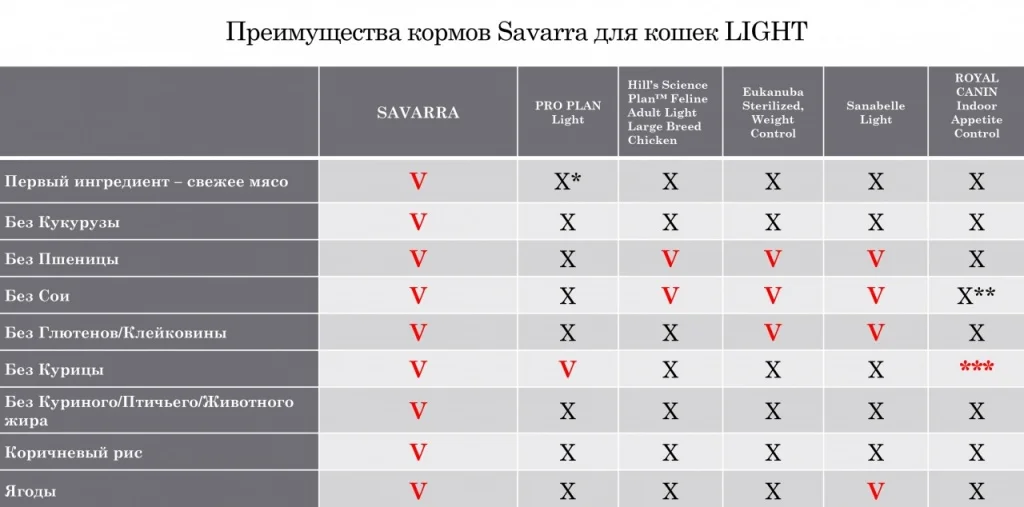 Преимущества кормов Savarra для кошек LIGHT

| | SAVARRA | PRO PLAN Light | Hill's Science Plan™ Feline Adult Light Large Breed Chicken | Eukanuba Sterilized, Weight Control | Sanabelle Light | ROYAL CANIN Indoor Appetite Control |
|---|---|---|---|---|---|---|
| Первый ингредиент – свежее мясо | V | X* | X | X | X | X |
| Без Кукурузы | V | X | X | X | X | X |
| Без Пшеницы | V | X | V | V | V | X |
| Без Сои | V | X | V | V | V | X** |
| Без Глютенов/Клейковины | V | X | X | V | V | X |
| Без Курицы | V | V | X | X | X | *** |
| Без Куриного/Птичьего/Животного жира | V | X | X | X | X | X |
| Коричневый рис | V | X | X | X | X | X |
| Ягоды | V | X | X | X | V | X |